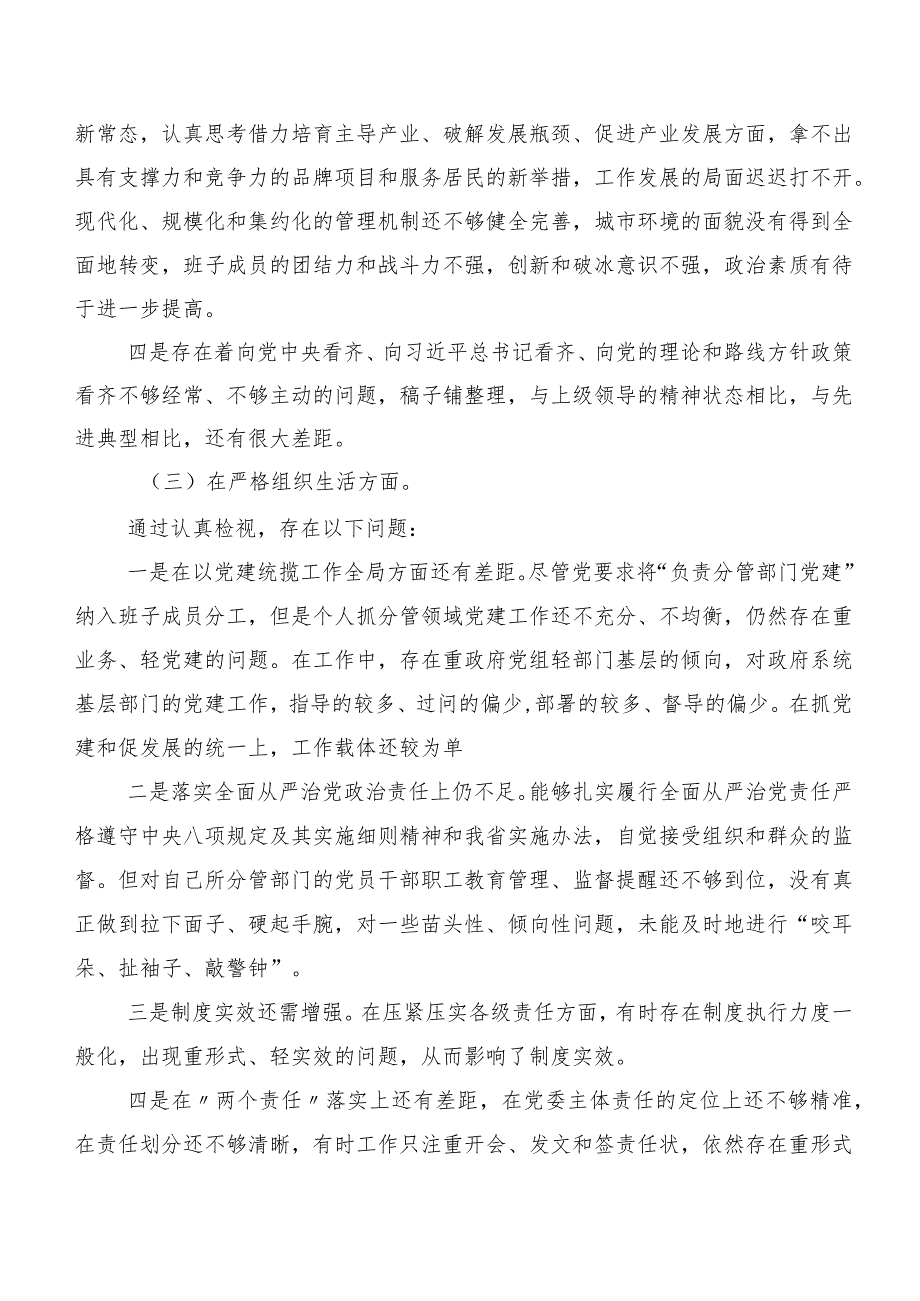 新常态，认真思考借力培育主导产业、破解发展瓶颈、促进产业发展方面，拿不出具有支撑力和竞争力的品牌项目和服务居民的新举措，工作发展的局面迟迟打不开。现代化、规模化和集约化的管理机制还不够健全完善，城市环境的面貌没有得到全面地转变，班子成员的团结力和战斗力不强，创新和破冰意识不强，政治素质有待于进一步提高。

四是存在着向党中央看齐、向习近平总书记看齐、向党的理论和路线方针政策看齐不够经常、不够主动的问题，稿子铺整理，与上级领导的精神状态相比，与先进典型相比，还有很大差距。

（三）在严格组织生活方面。

通过认真检视，存在以下问题：

一是在以党建统揽工作全局方面还有差距。尽管党要求将“负责分管部门党建”纳入班子成员分工，但是个人抓分管领域党建工作还不充分、不均衡，仍然存在重业务、轻党建的问题。在工作中，存在重政府党组轻部门基层的倾向，对政府系统基层部门的党建工作，指导的较多、过问的偏少，部署的较多、督导的偏少。在抓党建和促发展的统一上，工作载体还较为单

二是落实全面从严治党政治责任上仍不足。能够扎实履行全面从严治党责任严格遵守中央八项规定及其实施细则精神和我省实施办法，自觉接受组织和群众的监督。但对自己所分管部门的党员干部职工教育管理、监督提醒还不够到位，没有真正做到拉下面子、硬起手腕，对一些苗头性、倾向性问题，未能及时地进行“咬耳朵、扯袖子、敲警钟”。

三是制度实效还需增强。在压紧压实各级责任方面，有时存在制度执行力度一般化，出现重形式、轻实效的问题，从而影响了制度实效。

四是在〃两个责任〃落实上还有差距，在党委主体责任的定位上还不够精准，在责任划分还不够清晰，有时工作只注重开会、发文和签责任状，依然存在重形式